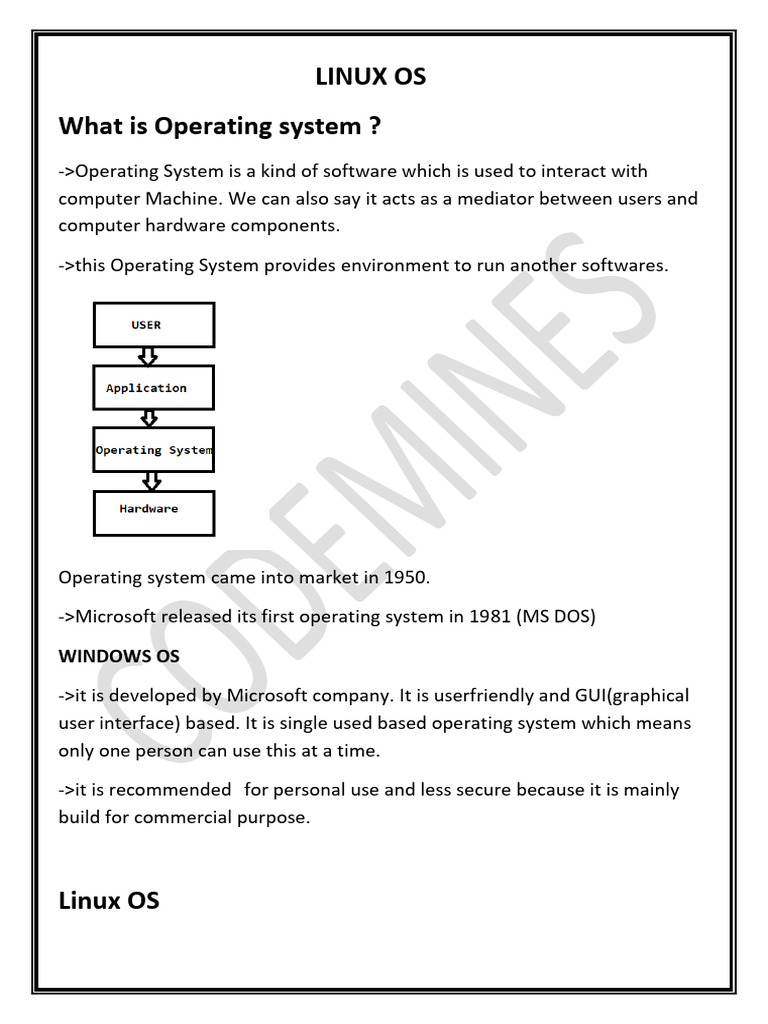 LINUX OS

What is Operating system ?

->Operating System is a kind of software which is used to interact with computer Machine. We can also say it acts as a mediator between users and computer hardware components.

->this Operating System provides environment to run another softwares.

USER

Application

Operating System

Hardware

CODEMINES

Operating system came into market in 1950.

->Microsoft released its first operating system in 1981 (MS DOS)

WINDOWS OS

->it is developed by Microsoft company. It is userfriendly and GUI(graphical user interface) based. It is single used based operating system which means only one person can use this at a time.

->it is recommended for personal use and less secure because it is mainly build for commercial purpose.

Linux OS